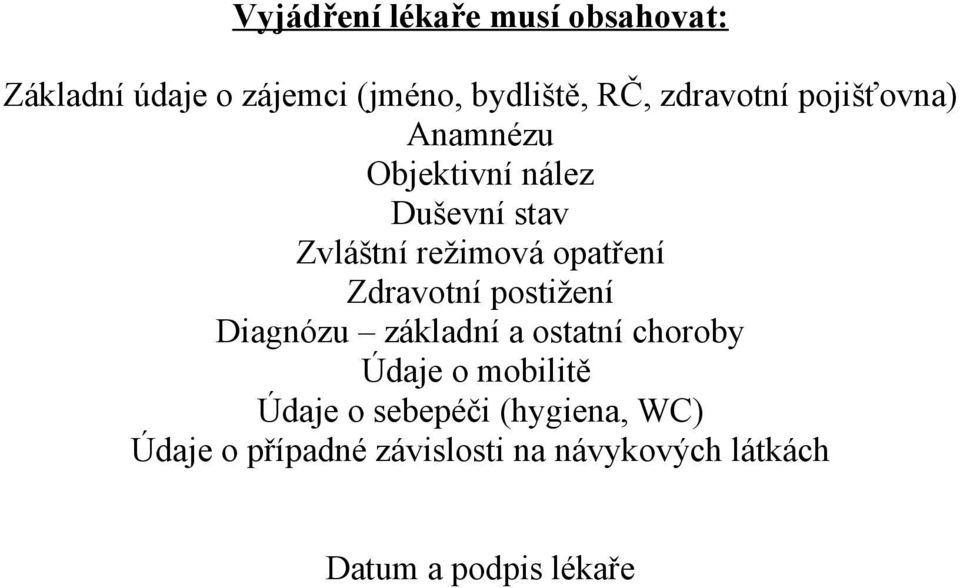 Vyjádření lékaře musí obsahovat:

Základní údaje o zájemci (jméno, bydliště, RČ, zdravotní pojišťovna)
Anamnézu
Objektivní nález
Duševní stav
Zvláštní režimová opatření
Zdravotní postižení
Diagnózu – základní a ostatní choroby
Údaje o mobilitě
Údaje o sebepéči (hygiena, WC)
Údaje o případné závislosti na návykových látkách

Datum a podpis lékaře